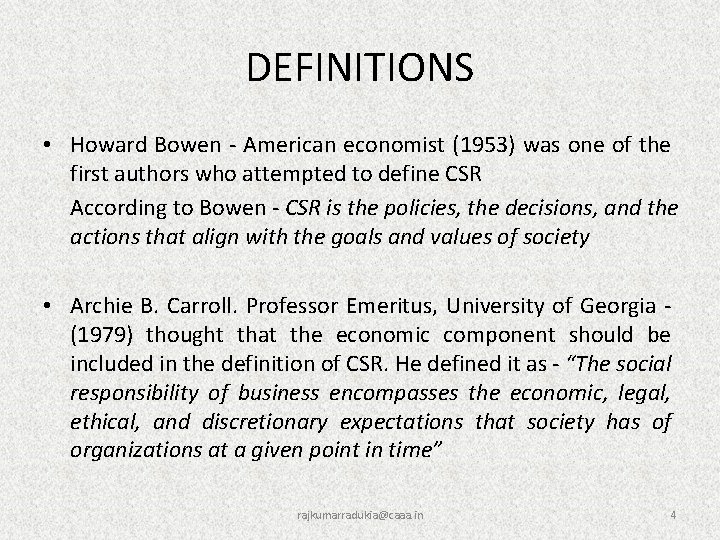 DEFINITIONS

• Howard Bowen - American economist (1953) was one of the first authors who attempted to define CSR

According to Bowen - CSR is the policies, the decisions, and the actions that align with the goals and values of society

• Archie B. Carroll. Professor Emeritus, University of Georgia - (1979) thought that the economic component should be included in the definition of CSR. He defined it as - "The social responsibility of business encompasses the economic, legal, ethical, and discretionary expectations that society has of organizations at a given point in time"

rajkumarradukia@caaa.in

4